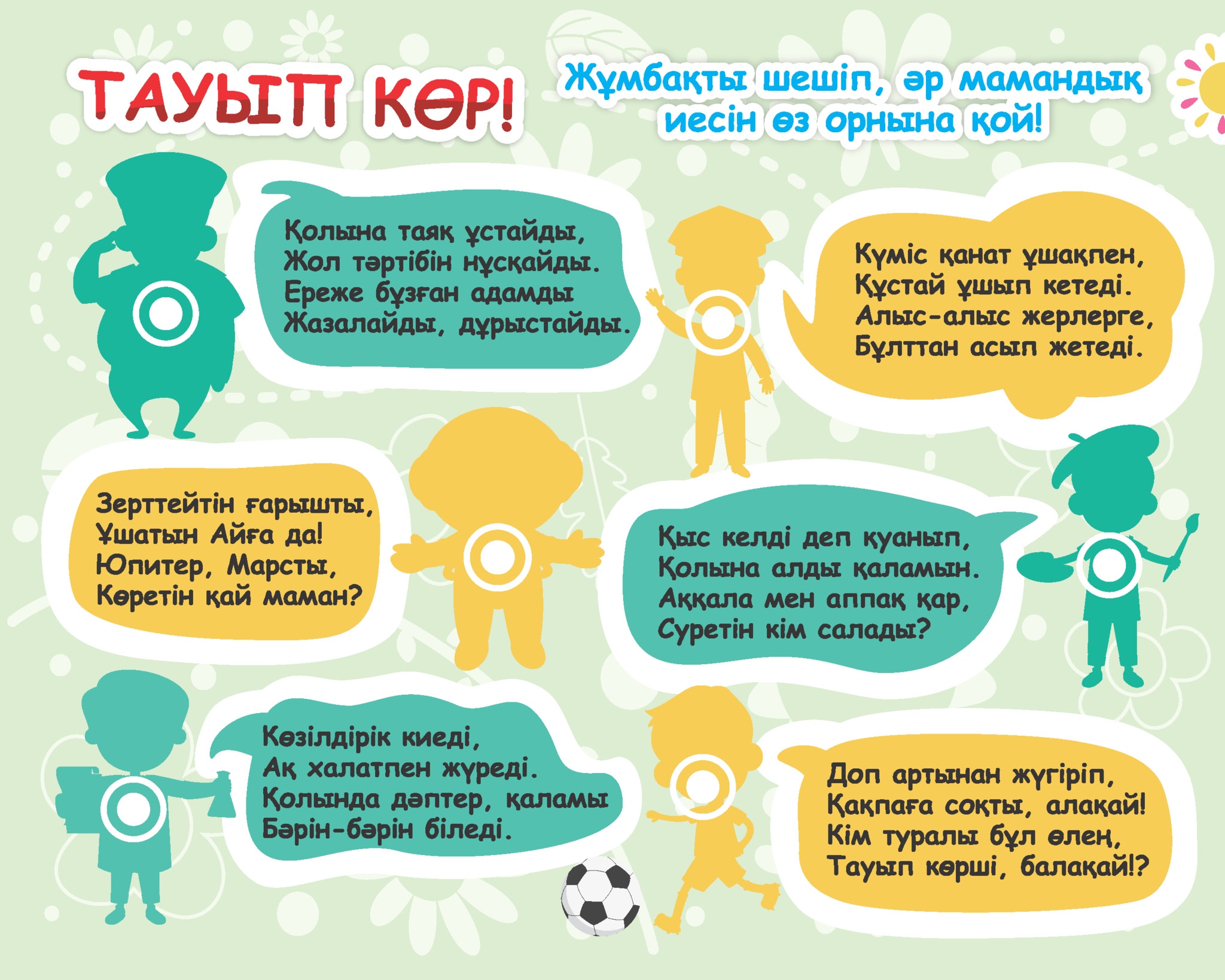 ТАУЫП КӨР!

Жұмбақты шешіп, әр мамандық иесін өз орнына қой!

Қолына таяқ ұстайды,
Жол тәртібін нұсқайды.
Ереже бұзған адамды
Жазалайды, дұрыстайды.

Күміс қанат ұшақпен,
Құстай ұшып кетеді.
Алыс-алыс жерлерге,
Бұлттан асып жетеді.

Зерттейтін ғарышты,
Ұшатын Айға да!
Юпитер, Марсты,
Көретін қай маман?

Қыс келді деп қуанып,
Қолына алды қаламын.
Аққала мен аппақ қар,
Суретін кім салады?

Көзілдірік киеді,
Ақ халатпен жүреді.
Қолында дәптер, қаламы
Бәрін-бәрін біледі.

Доп артынан жүгіріп,
Қақпаға соқты, алақай!
Кім туралы бұл өлең,
Тауып көрші, балақай!?